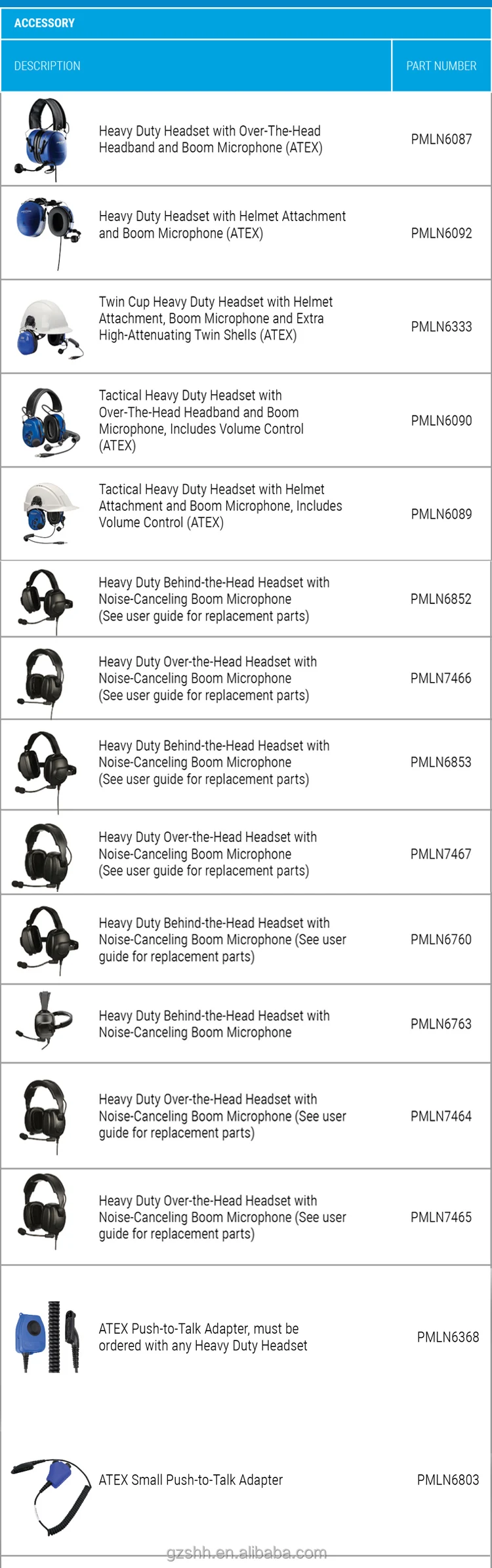 ACCESSORY

| DESCRIPTION | PART NUMBER |
|---|---|
| Heavy Duty Headset with Over-The-Head Headband and Boom Microphone (ATEX) | PMLN6087 |
| Heavy Duty Headset with Helmet Attachment and Boom Microphone (ATEX) | PMLN6092 |
| Twin Cup Heavy Duty Headset with Helmet Attachment, Boom Microphone and Extra High-Attenuating Twin Shells (ATEX) | PMLN6333 |
| Tactical Heavy Duty Headset with Over-The-Head Headband and Boom Microphone, Includes Volume Control (ATEX) | PMLN6090 |
| Tactical Heavy Duty Headset with Helmet Attachment and Boom Microphone, Includes Volume Control (ATEX) | PMLN6089 |
| Heavy Duty Behind-the-Head Headset with Noise-Canceling Boom Microphone (See user guide for replacement parts) | PMLN6852 |
| Heavy Duty Over-the-Head Headset with Noise-Canceling Boom Microphone (See user guide for replacement parts) | PMLN7466 |
| Heavy Duty Behind-the-Head Headset with Noise-Canceling Boom Microphone (See user guide for replacement parts) | PMLN6853 |
| Heavy Duty Over-the-Head Headset with Noise-Canceling Boom Microphone (See user guide for replacement parts) | PMLN7467 |
| Heavy Duty Behind-the-Head Headset with Noise-Canceling Boom Microphone (See user guide for replacement parts) | PMLN6760 |
| Heavy Duty Behind-the-Head Headset with Noise-Canceling Boom Microphone | PMLN6763 |
| Heavy Duty Over-the-Head Headset with Noise-Canceling Boom Microphone (See user guide for replacement parts) | PMLN7464 |
| Heavy Duty Over-the-Head Headset with Noise-Canceling Boom Microphone (See user guide for replacement parts) | PMLN7465 |
| ATEX Push-to-Talk Adapter, must be ordered with any Heavy Duty Headset | PMLN6368 |
| ATEX Small Push-to-Talk Adapter | PMLN6803 |

gzshh.en.alibaba.com